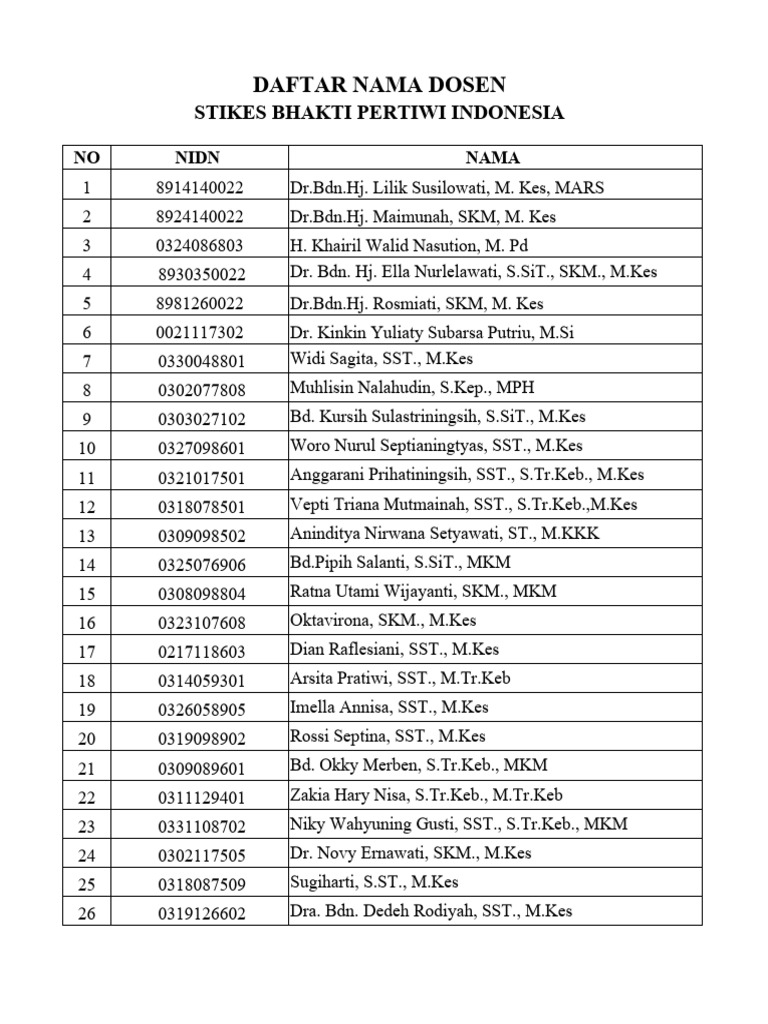 DAFTAR NAMA DOSEN
STIKES BHAKTI PERTIWI INDONESIA

| NO | NIDN | NAMA |
|---|---|---|
| 1 | 8914140022 | Dr.Bdn.Hj. Lilik Susilowati, M. Kes, MARS |
| 2 | 8924140022 | Dr.Bdn.Hj. Maimunah, SKM, M. Kes |
| 3 | 0324086803 | H. Khairil Walid Nasution, M. Pd |
| 4 | 8930350022 | Dr. Bdn. Hj. Ella Nurlelawati, S.SiT., SKM., M.Kes |
| 5 | 8981260022 | Dr.Bdn.Hj. Rosmiati, SKM, M. Kes |
| 6 | 0021117302 | Dr. Kinkin Yuliaty Subarsa Putriu, M.Si |
| 7 | 0330048801 | Widi Sagita, SST., M.Kes |
| 8 | 0302077808 | Muhlisin Nalahudin, S.Kep., MPH |
| 9 | 0303027102 | Bd. Kursih Sulastriningsih, S.SiT., M.Kes |
| 10 | 0327098601 | Woro Nurul Septianingtyas, SST., M.Kes |
| 11 | 0321017501 | Anggarani Prihatiningsih, SST., S.Tr.Keb., M.Kes |
| 12 | 0318078501 | Vepti Triana Mutmainah, SST., S.Tr.Keb.,M.Kes |
| 13 | 0309098502 | Aninditya Nirwana Setyawati, ST., M.KKK |
| 14 | 0325076906 | Bd.Pipih Salanti, S.SiT., MKM |
| 15 | 0308098804 | Ratna Utami Wijayanti, SKM., MKM |
| 16 | 0323107608 | Oktavirona, SKM., M.Kes |
| 17 | 0217118603 | Dian Raflesiani, SST., M.Kes |
| 18 | 0314059301 | Arsita Pratiwi, SST., M.Tr.Keb |
| 19 | 0326058905 | Imella Annisa, SST., M.Kes |
| 20 | 0319098902 | Rossi Septina, SST., M.Kes |
| 21 | 0309089601 | Bd. Okky Merben, S.Tr.Keb., MKM |
| 22 | 0311129401 | Zakia Hary Nisa, S.Tr.Keb., M.Tr.Keb |
| 23 | 0331108702 | Niky Wahyuning Gusti, SST., S.Tr.Keb., MKM |
| 24 | 0302117505 | Dr. Novy Ernawati, SKM., M.Kes |
| 25 | 0318087509 | Sugiharti, S.ST., M.Kes |
| 26 | 0319126602 | Dra. Bdn. Dedeh Rodiyah, SST., M.Kes |